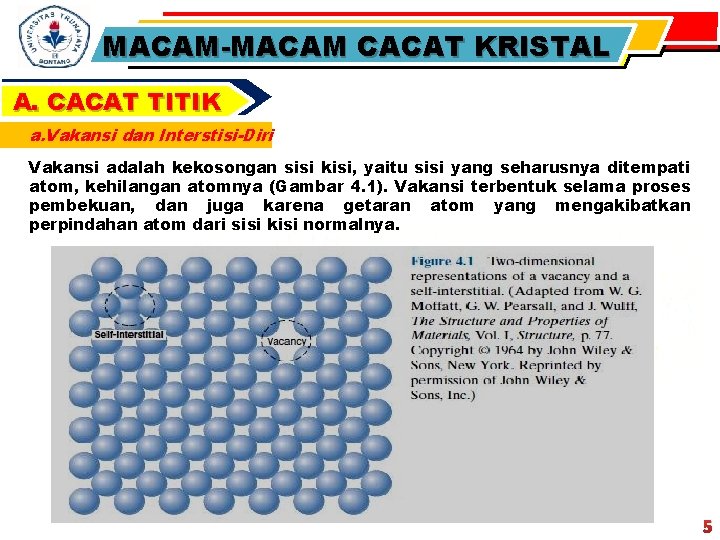 UNIVERSITAS TRUNAJAYA BONTANG

MACAM-MACAM CACAT KRISTAL

A. CACAT TITIK

a.Vakansi dan Interstisi-Diri

Vakansi adalah kekosongan sisi kisi, yaitu sisi yang seharusnya ditempati atom, kehilangan atomnya (Gambar 4.1). Vakansi terbentuk selama proses pembekuan, dan juga karena getaran atom yang mengakibatkan perpindahan atom dari sisi kisi normalnya.

Self-interstitial

Vacancy

Figure 4.1 Two-dimensional representations of a vacancy and a self-interstitial. (Adapted from W. G. Moffatt, G. W. Pearsall, and J. Wulff, The Structure and Properties of Materials, Vol. I, Structure, p. 77. Copyright © 1964 by John Wiley & Sons, New York. Reprinted by permission of John Wiley & Sons, Inc.)

5